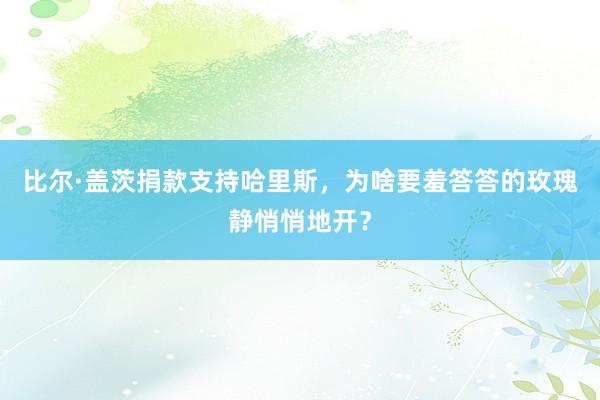 比尔·盖茨捐款支持哈里斯，为啥要羞答答的玫瑰静悄悄地开？